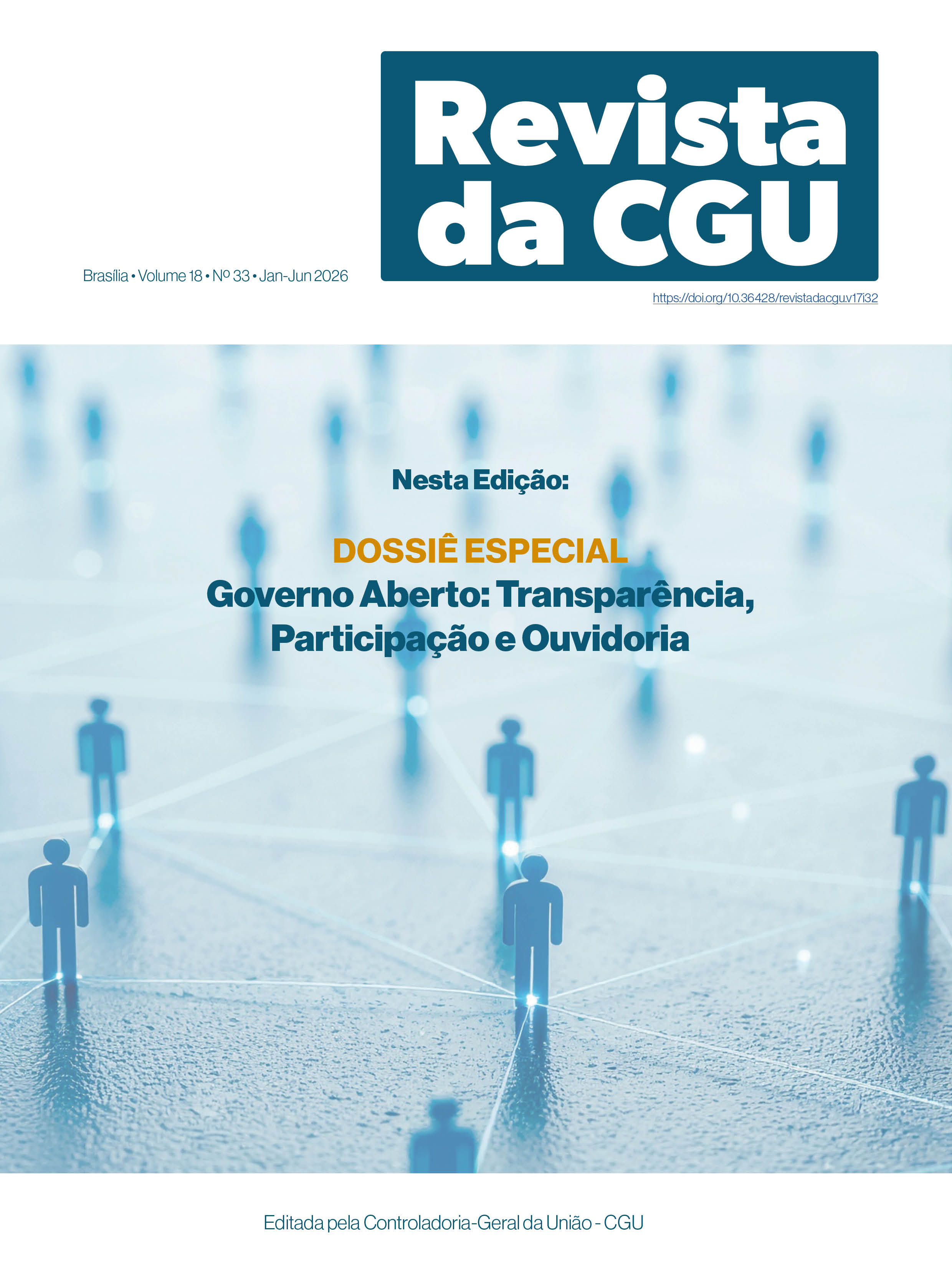 Revista da CGU

Brasília • Volume 18 • Nº 33 • Jan-Jun 2026

https://doi.org/10.36428/revistadacgu.v17i32

Nesta Edição:

DOSSIÊ ESPECIAL
Governo Aberto: Transparência, Participação e Ouvidoria

Editada pela Controladoria-Geral da União - CGU